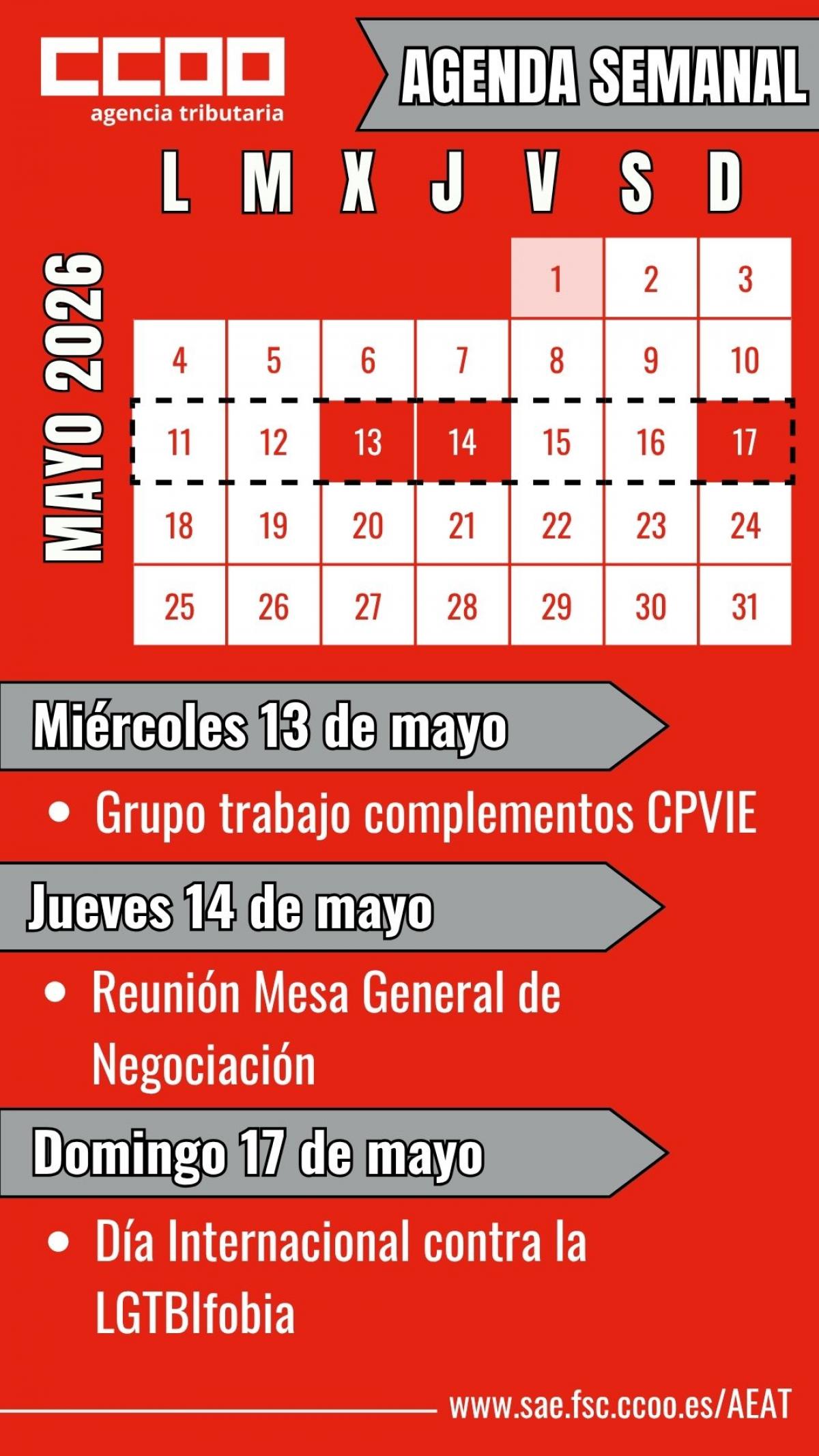 CCOO
agencia tributaria

AGENDA SEMANAL

MAYO 2026

| L | M | X | J | V | S | D |
|---|---|---|---|---|---|---|
| | | | | 1 | 2 | 3 |
| 4 | 5 | 6 | 7 | 8 | 9 | 10 |
| 11 | 12 | 13 | 14 | 15 | 16 | 17 |
| 18 | 19 | 20 | 21 | 22 | 23 | 24 |
| 25 | 26 | 27 | 28 | 29 | 30 | 31 |

Miércoles 13 de mayo

• Grupo trabajo complementos CPVIE

Jueves 14 de mayo

• Reunión Mesa General de Negociación

Domingo 17 de mayo

• Día Internacional contra la LGTBIfobia

www.sae.fsc.ccoo.es/AEAT